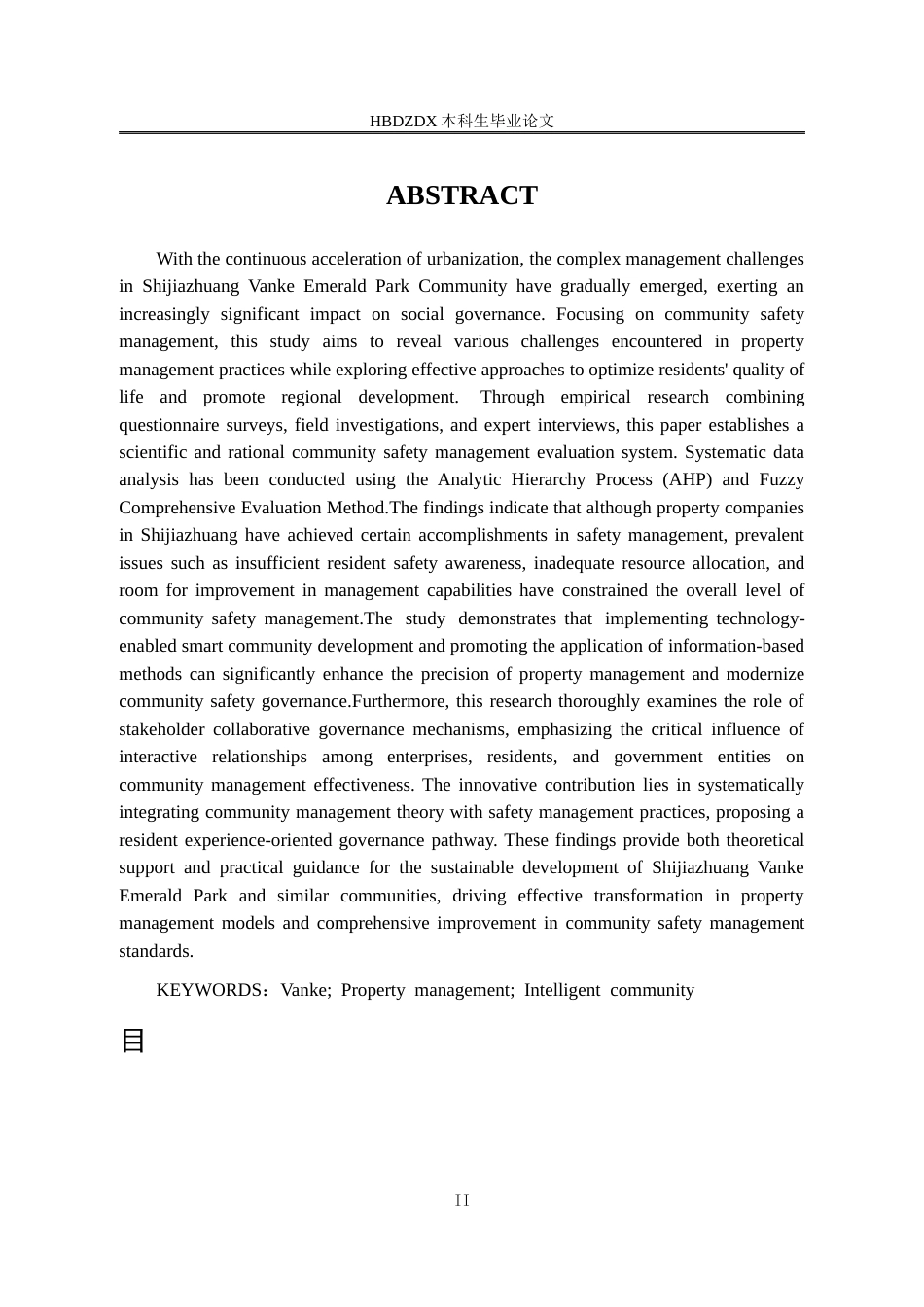 HBDZDX 本科生毕业论文

ABSTRACT

With the continuous acceleration of urbanization, the complex management challenges in Shijiazhuang Vanke Emerald Park Community have gradually emerged, exerting an increasingly significant impact on social governance. Focusing on community safety management, this study aims to reveal various challenges encountered in property management practices while exploring effective approaches to optimize residents' quality of life and promote regional development. Through empirical research combining questionnaire surveys, field investigations, and expert interviews, this paper establishes a scientific and rational community safety management evaluation system. Systematic data analysis has been conducted using the Analytic Hierarchy Process (AHP) and Fuzzy Comprehensive Evaluation Method.The findings indicate that although property companies in Shijiazhuang have achieved certain accomplishments in safety management, prevalent issues such as insufficient resident safety awareness, inadequate resource allocation, and room for improvement in management capabilities have constrained the overall level of community safety management.The study demonstrates that implementing technology-enabled smart community development and promoting the application of information-based methods can significantly enhance the precision of property management and modernize community safety governance.Furthermore, this research thoroughly examines the role of stakeholder collaborative governance mechanisms, emphasizing the critical influence of interactive relationships among enterprises, residents, and government entities on community management effectiveness. The innovative contribution lies in systematically integrating community management theory with safety management practices, proposing a resident experience-oriented governance pathway. These findings provide both theoretical support and practical guidance for the sustainable development of Shijiazhuang Vanke Emerald Park and similar communities, driving effective transformation in property management models and comprehensive improvement in community safety management standards.

KEYWORDS：Vanke; Property management; Intelligent community

目

II